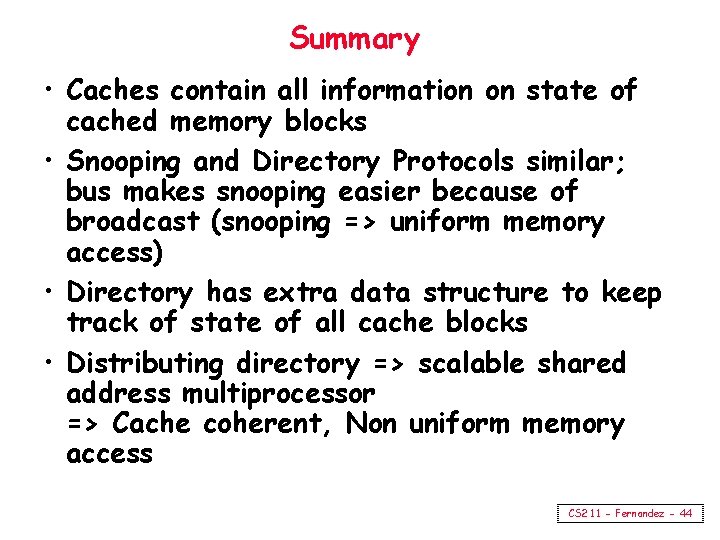 Summary

• Caches contain all information on state of cached memory blocks

• Snooping and Directory Protocols similar; bus makes snooping easier because of broadcast (snooping => uniform memory access)

• Directory has extra data structure to keep track of state of all cache blocks

• Distributing directory => scalable shared address multiprocessor
=> Cache coherent, Non uniform memory access

CS211 - Fernandez - 44